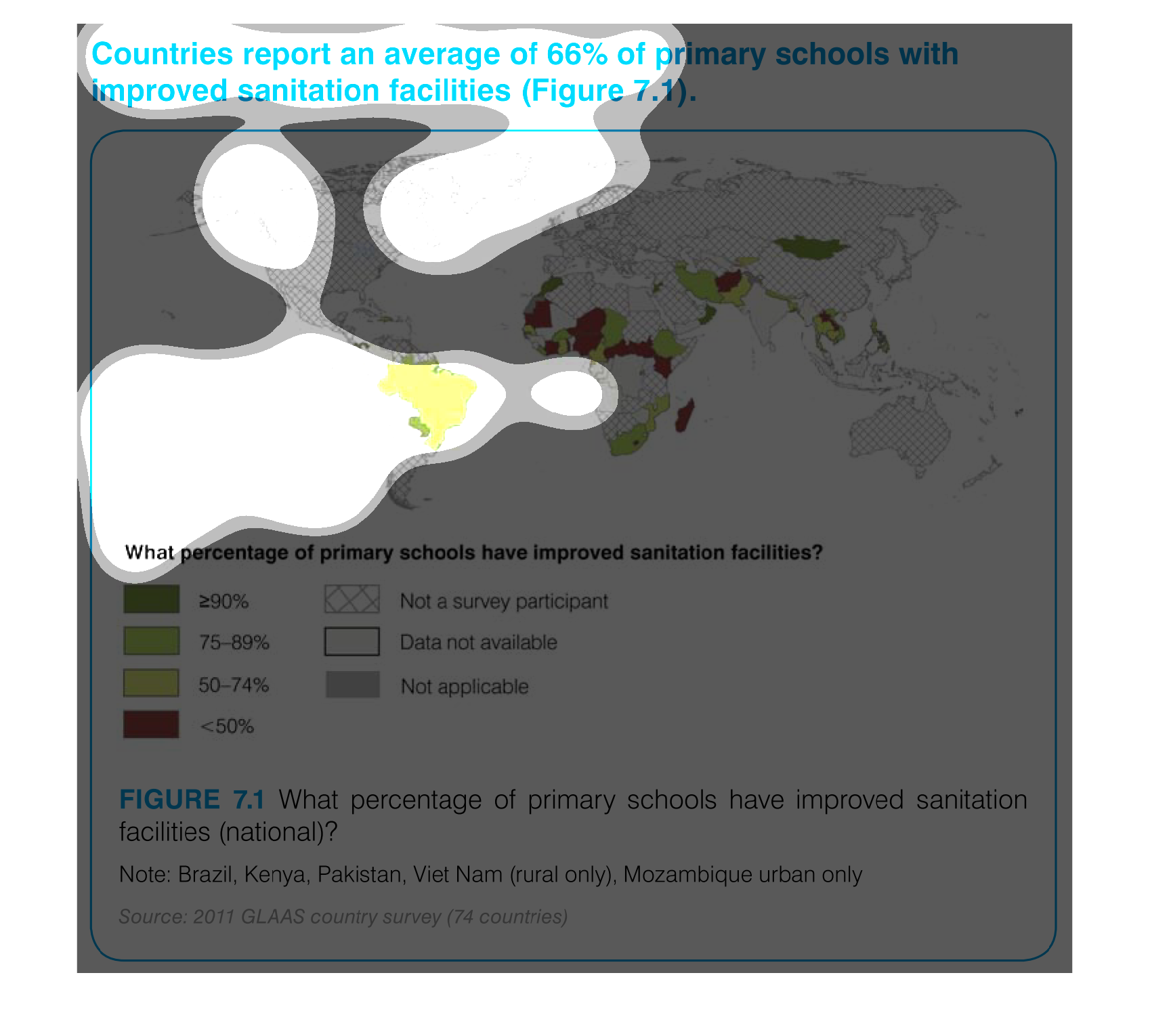 Countries report an average of 66% of primary schools with improved sanitation facilities (Figure 7.1).

What percentage of primary schools have improved sanitation facilities?

≥90%
75–89%
50–74%
<50%

Not a survey participant
Data not available
Not applicable

FIGURE 7.1 What percentage of primary schools have improved sanitation facilities (national)?

Note: Brazil, Kenya, Pakistan, Viet Nam (rural only), Mozambique urban only

Source: 2011 GLAAS country survey (74 countries)